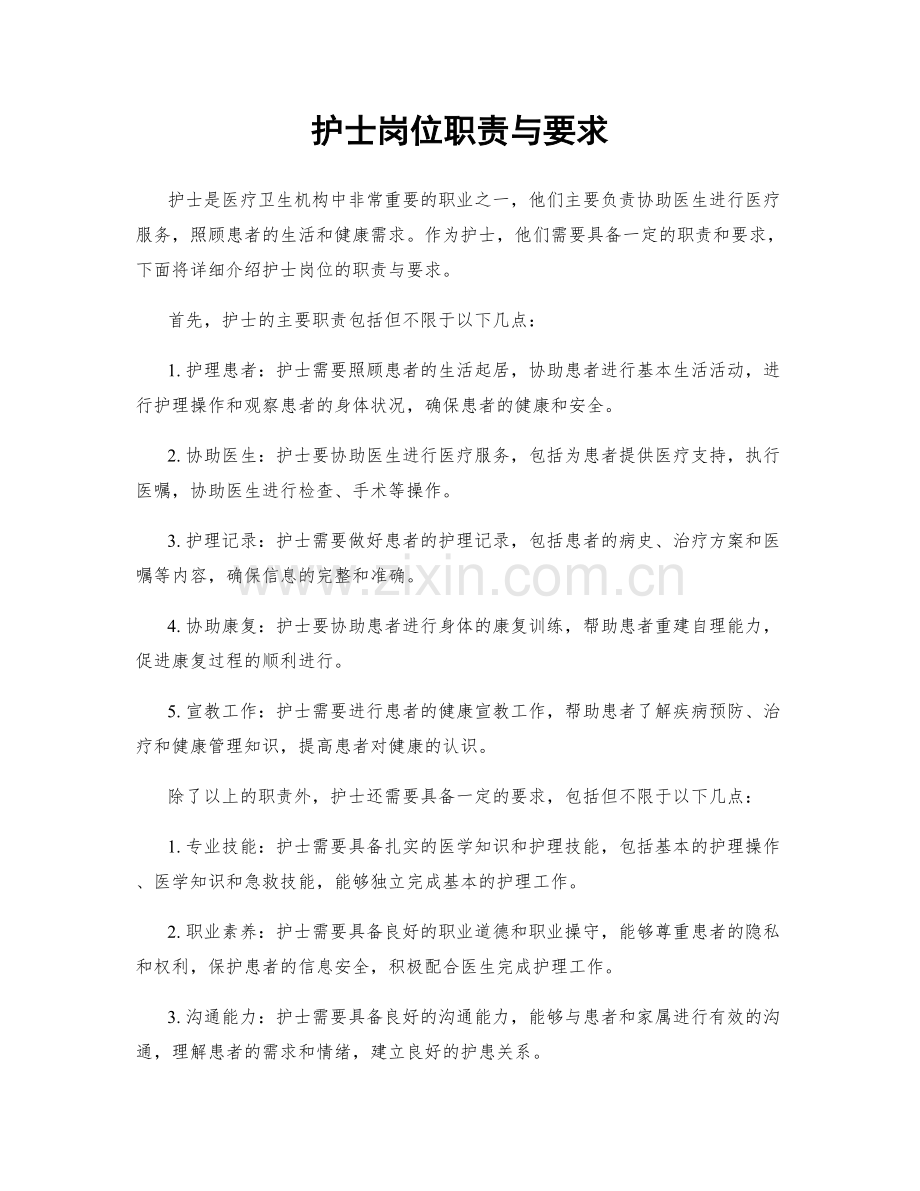 护士岗位职责与要求

护士是医疗卫生机构中非常重要的职业之一，他们主要负责协助医生进行医疗服务，照顾患者的生活和健康需求。作为护士，他们需要具备一定的职责和要求，下面将详细介绍护士岗位的职责与要求。

首先，护士的主要职责包括但不限于以下几点：

1.护理患者：护士需要照顾患者的生活起居，协助患者进行基本生活活动，进行护理操作和观察患者的身体状况，确保患者的健康和安全。

2.协助医生：护士要协助医生进行医疗服务，包括为患者提供医疗支持，执行医嘱，协助医生进行检查、手术等操作。

3.护理记录：护士需要做好患者的护理记录，包括患者的病史、治疗方案和医嘱等内容，确保信息的完整和准确。

4.协助康复：护士要协助患者进行身体的康复训练，帮助患者重建自理能力，促进康复过程的顺利进行。

5.宣教工作：护士需要进行患者的健康宣教工作，帮助患者了解疾病预防、治疗和健康管理知识，提高患者对健康的认识。

除了以上的职责外，护士还需要具备一定的要求，包括但不限于以下几点：

1.专业技能：护士需要具备扎实的医学知识和护理技能，包括基本的护理操作、医学知识和急救技能，能够独立完成基本的护理工作。

2.职业素养：护士需要具备良好的职业道德和职业操守，能够尊重患者的隐私和权利，保护患者的信息安全，积极配合医生完成护理工作。

3.沟通能力：护士需要具备良好的沟通能力，能够与患者和家属进行有效的沟通，理解患者的需求和情绪，建立良好的护患关系。

www.zixin.com.cn